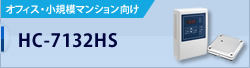 オフィス・小規模マンション向け

HC-7132HS